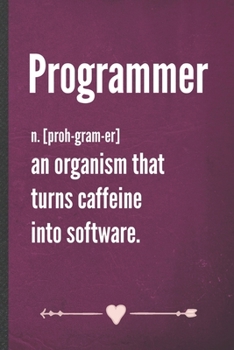 Programmer

n. [proh-gram-er]
an organism that turns caffeine into software.